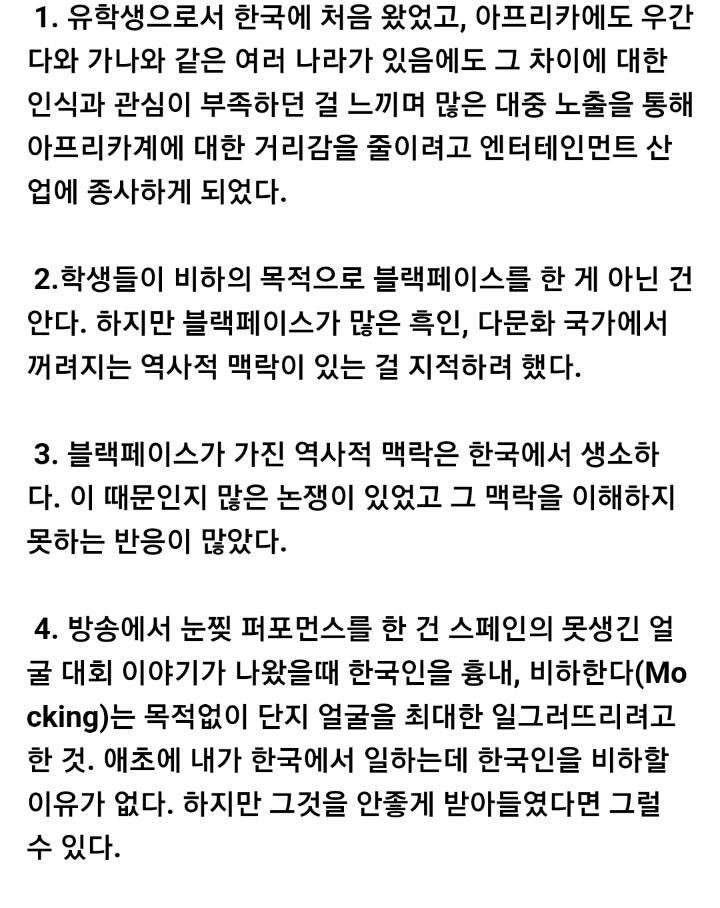 1. 유학생으로서 한국에 처음 왔었고, 아프리카에도 우간다와 가나와 같은 여러 나라가 있음에도 그 차이에 대한 인식과 관심이 부족하던 걸 느끼며 많은 대중 노출을 통해 아프리카계에 대한 거리감을 줄이려고 엔터테인먼트 산업에 종사하게 되었다.

2.학생들이 비하의 목적으로 블랙페이스를 한 게 아닌 건 안다. 하지만 블랙페이스가 많은 흑인, 다문화 국가에서 꺼려지는 역사적 맥락이 있는 걸 지적하려 했다.

3. 블랙페이스가 가진 역사적 맥락은 한국에서 생소하다. 이 때문인지 많은 논쟁이 있었고 그 맥락을 이해하지 못하는 반응이 많았다.

4. 방송에서 눈찢 퍼포먼스를 한 건 스페인의 못생긴 얼굴 대회 이야기가 나왔을때 한국인을 흉내, 비하한다(Mocking)는 목적없이 단지 얼굴을 최대한 일그러뜨리려고 한 것. 애초에 내가 한국에서 일하는데 한국인을 비하할 이유가 없다. 하지만 그것을 안좋게 받아들였다면 그럴 수 있다.